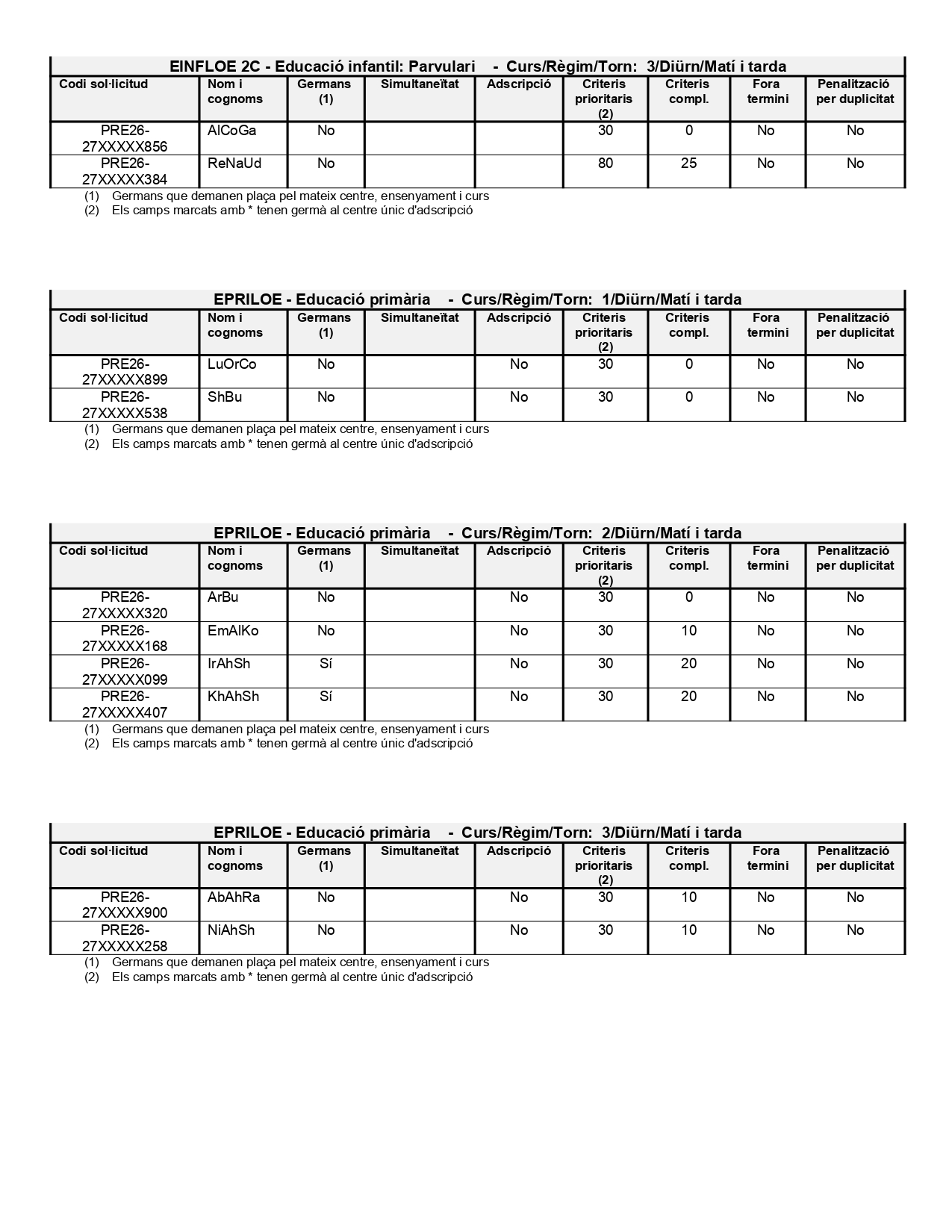 EINFLOE 2C - Educació infantil: Parvulari - Curs/Règim/Torn: 3/Diürn/Matí i tarda

| Codi sol·licitud | Nom i cognoms | Germans (1) | Simultaneïtat | Adscripció | Criteris prioritaris (2) | Criteris compl. | Fora termini | Penalització per duplicitat |
|---|---|---|---|---|---|---|---|---|
| PRE26-27XXXXX856 | AlCoGa | No | | | 30 | 0 | No | No |
| PRE26-27XXXXX384 | ReNaUd | No | | | 80 | 25 | No | No |

(1) Germans que demanen plaça pel mateix centre, ensenyament i curs
(2) Els camps marcats amb * tenen germà al centre únic d'adscripció

EPRILOE - Educació primària - Curs/Règim/Torn: 1/Diürn/Matí i tarda

| Codi sol·licitud | Nom i cognoms | Germans (1) | Simultaneïtat | Adscripció | Criteris prioritaris (2) | Criteris compl. | Fora termini | Penalització per duplicitat |
|---|---|---|---|---|---|---|---|---|
| PRE26-27XXXXX899 | LuOrCo | No | | No | 30 | 0 | No | No |
| PRE26-27XXXXX538 | ShBu | No | | No | 30 | 0 | No | No |

(1) Germans que demanen plaça pel mateix centre, ensenyament i curs
(2) Els camps marcats amb * tenen germà al centre únic d'adscripció

EPRILOE - Educació primària - Curs/Règim/Torn: 2/Diürn/Matí i tarda

| Codi sol·licitud | Nom i cognoms | Germans (1) | Simultaneïtat | Adscripció | Criteris prioritaris (2) | Criteris compl. | Fora termini | Penalització per duplicitat |
|---|---|---|---|---|---|---|---|---|
| PRE26-27XXXXX320 | ArBu | No | | No | 30 | 0 | No | No |
| PRE26-27XXXXX168 | EmAlKo | No | | No | 30 | 10 | No | No |
| PRE26-27XXXXX099 | IrAhSh | Sí | | No | 30 | 20 | No | No |
| PRE26-27XXXXX407 | KhAhSh | Sí | | No | 30 | 20 | No | No |

(1) Germans que demanen plaça pel mateix centre, ensenyament i curs
(2) Els camps marcats amb * tenen germà al centre únic d'adscripció

EPRILOE - Educació primària - Curs/Règim/Torn: 3/Diürn/Matí i tarda

| Codi sol·licitud | Nom i cognoms | Germans (1) | Simultaneïtat | Adscripció | Criteris prioritaris (2) | Criteris compl. | Fora termini | Penalització per duplicitat |
|---|---|---|---|---|---|---|---|---|
| PRE26-27XXXXX900 | AbAhRa | No | | No | 30 | 10 | No | No |
| PRE26-27XXXXX258 | NiAhSh | No | | No | 30 | 10 | No | No |

(1) Germans que demanen plaça pel mateix centre, ensenyament i curs
(2) Els camps marcats amb * tenen germà al centre únic d'adscripció